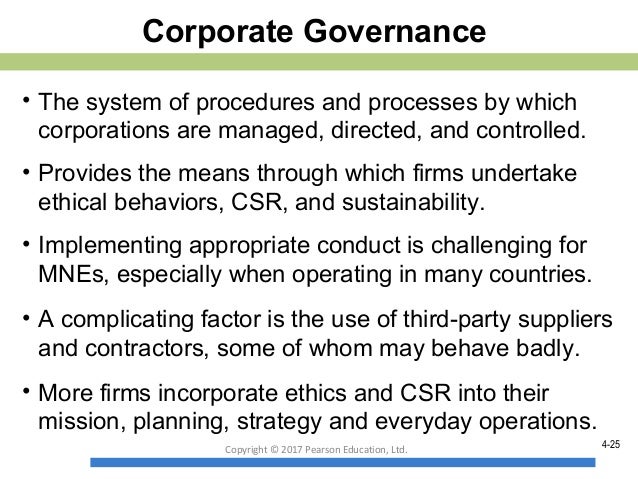 Corporate Governance

• The system of procedures and processes by which corporations are managed, directed, and controlled.

• Provides the means through which firms undertake ethical behaviors, CSR, and sustainability.

• Implementing appropriate conduct is challenging for MNEs, especially when operating in many countries.

• A complicating factor is the use of third-party suppliers and contractors, some of whom may behave badly.

• More firms incorporate ethics and CSR into their mission, planning, strategy and everyday operations.

Copyright © 2017 Pearson Education, Ltd.

4-25